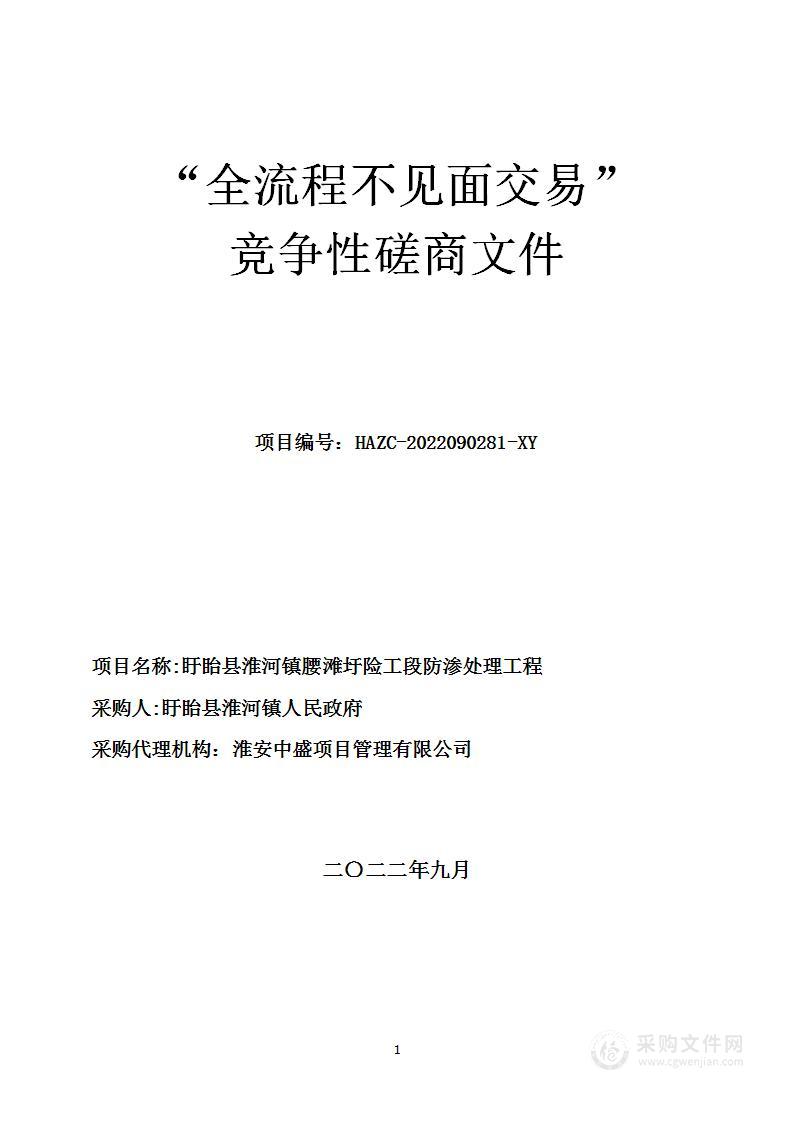 “全流程不见面交易”
竞争性磋商文件

项目编号：HAZC-2022090281-XY

项目名称:盱眙县淮河镇腰滩圩险工段防渗处理工程

采购人:盱眙县淮河镇人民政府

采购代理机构：淮安中盛项目管理有限公司

二〇二二年九月

1

采购文件网
www.cgwenjian.com